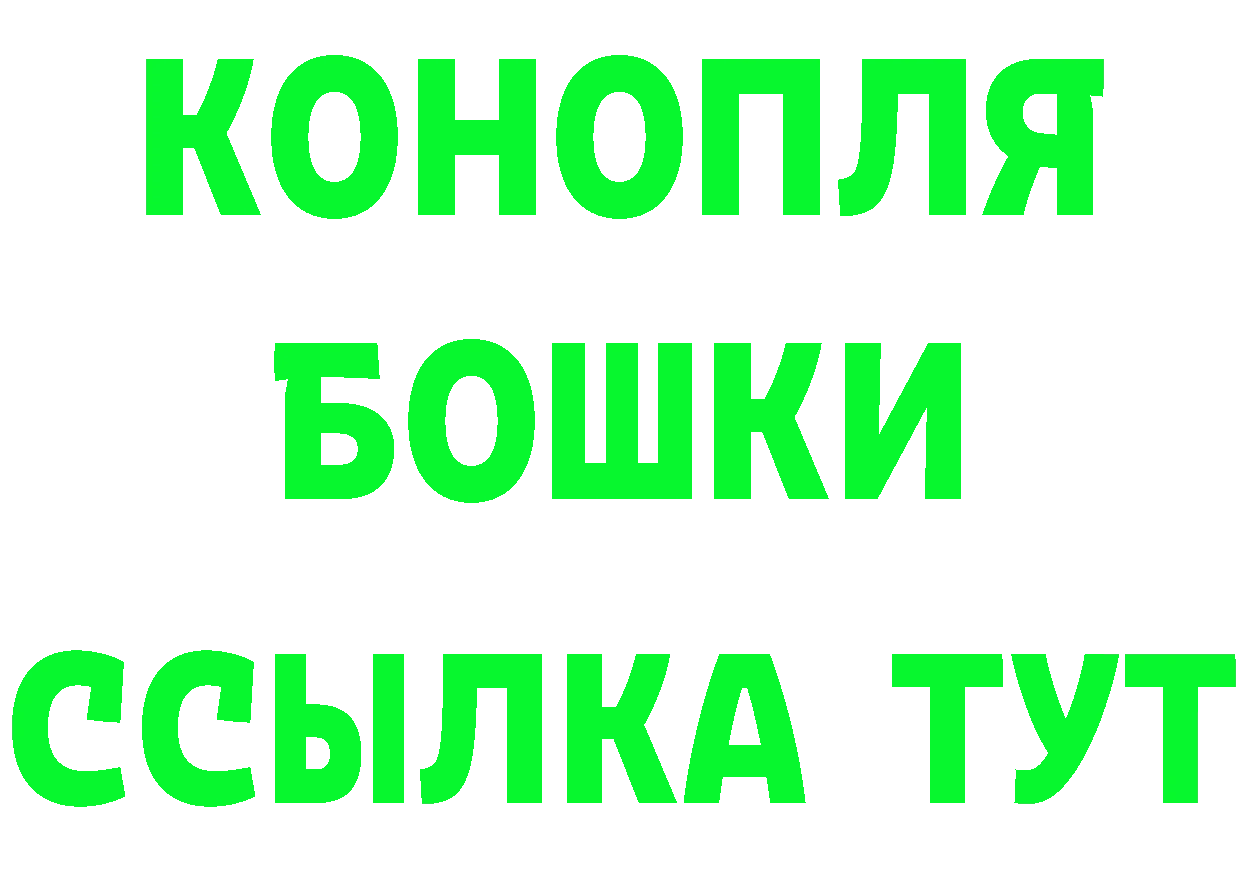 КОНОПЛЯ
БОШКИ
ССЫЛКА ТУТ